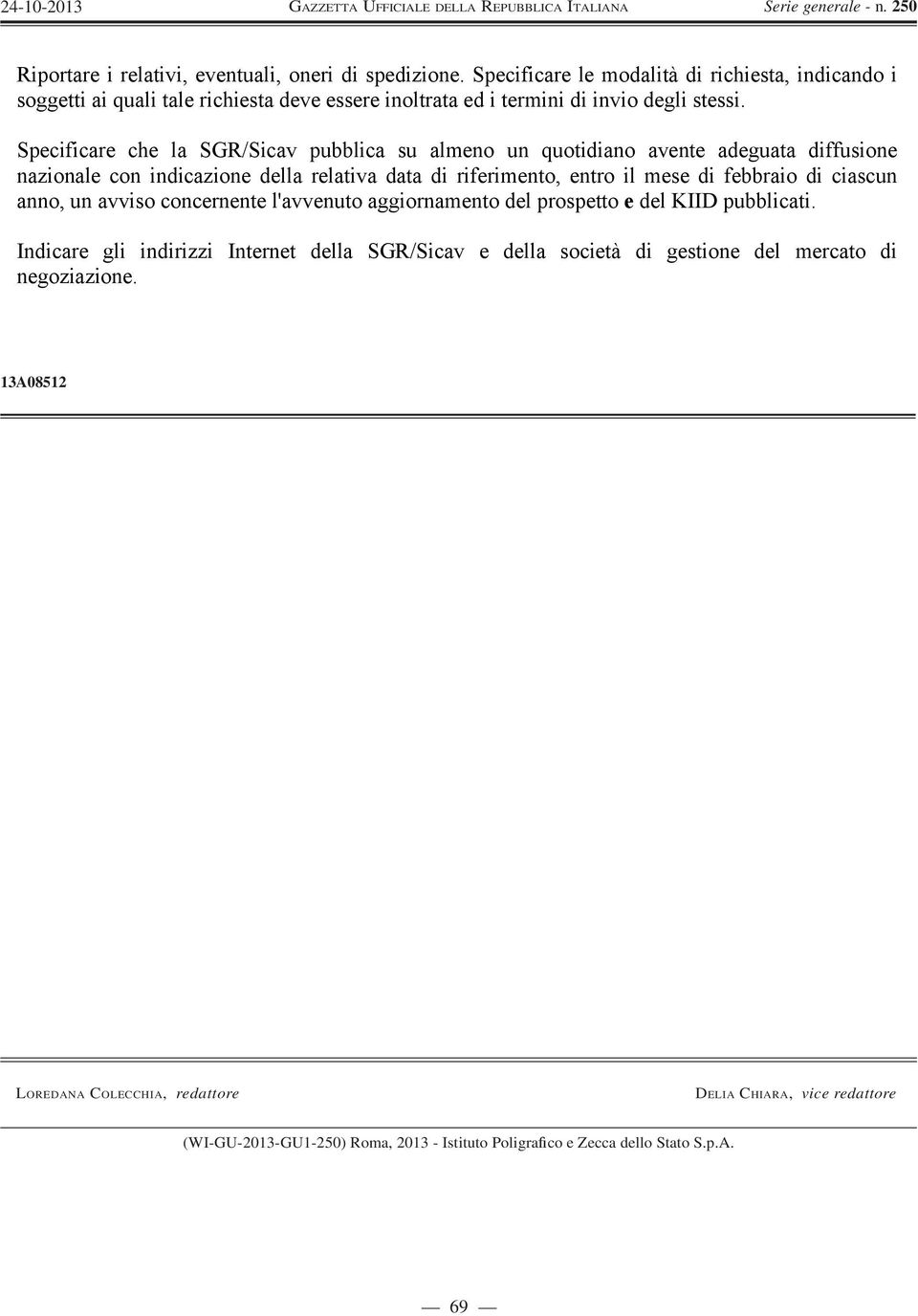 24-10-2013 GAZZETTA UFFICIALE DELLA REPUBBLICA ITALIANA Serie generale - n. 250

Riportare i relativi, eventuali, oneri di spedizione. Specificare le modalità di richiesta, indicando i soggetti ai quali tale richiesta deve essere inoltrata ed i termini di invio degli stessi.

Specificare che la SGR/Sicav pubblica su almeno un quotidiano avente adeguata diffusione nazionale con indicazione della relativa data di riferimento, entro il mese di febbraio di ciascun anno, un avviso concernente l'avvenuto aggiornamento del prospetto e del KIID pubblicati.

Indicare gli indirizzi Internet della SGR/Sicav e della società di gestione del mercato di negoziazione.

13A08512

LOREDANA COLECCHIA, redattore DELIA CHIARA, vice redattore

(WI-GU-2013-GU1-250) Roma, 2013 - Istituto Poligrafico e Zecca dello Stato S.p.A.

— 69 —